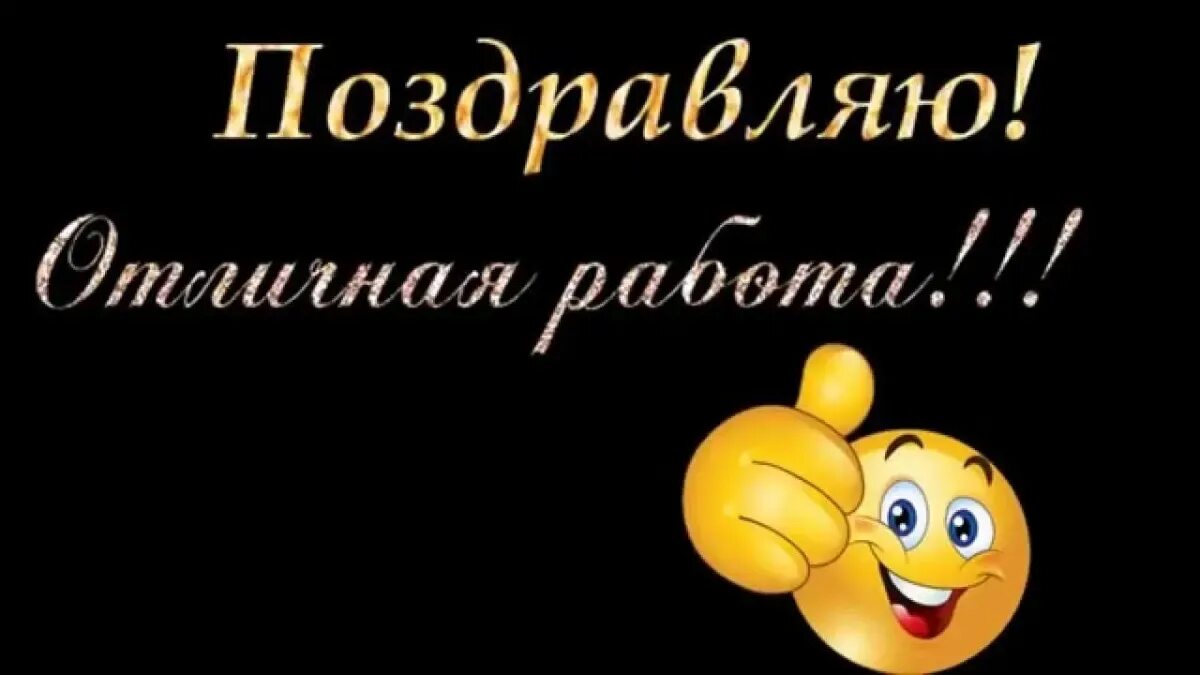 Поздравляю!

Отличная работа!!!